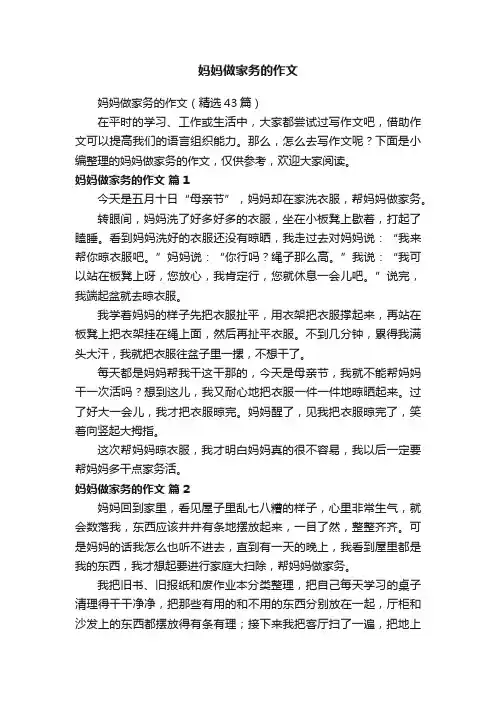 妈妈做家务的作文

妈妈做家务的作文（精选43篇）

在平时的学习、工作或生活中，大家都尝试过写作文吧，借助作文可以提高我们的语言组织能力。那么，怎么去写作文呢？下面是小编整理的妈妈做家务的作文，仅供参考，欢迎大家阅读。

妈妈做家务的作文 篇1

今天是五月十日“母亲节”，妈妈却在家洗衣服，帮妈妈做家务。

转眼间，妈妈洗了好多好多的衣服，坐在小板凳上歇着，打起了瞌睡。看到妈妈洗好的衣服还没有晾晒，我走过去对妈妈说：“我来帮你晾衣服吧。”妈妈说：“你行吗？绳子那么高。”我说：“我可以站在板凳上呀，您放心，我肯定行，您就休息一会儿吧。”说完，我端起盆就去晾衣服。

我学着妈妈的样子先把衣服扯平，用衣架把衣服撑起来，再站在板凳上把衣架挂在绳上面，然后再扯平衣服。不到几分钟，累得我满头大汗，我就把衣服往盆子里一摞，不想干了。

每天都是妈妈帮我干这干那的，今天是母亲节，我就不能帮妈妈干一次活吗？想到这儿，我又耐心地把衣服一件一件地晾晒起来。过了好大一会儿，我才把衣服晾完。妈妈醒了，见我把衣服晾完了，笑着向竖起大拇指。

这次帮妈妈晾衣服，我才明白妈妈真的很不容易，我以后一定要帮妈妈多干点家务活。

妈妈做家务的作文 篇2

妈妈回到家里，看见屋子里乱七八糟的样子，心里非常生气，就会数落我，东西应该井井有条地摆放起来，一目了然，整整齐齐。可是妈妈的话我怎么也听不进去，直到有一天的晚上，我看到屋里都是我的东西，我才想起要进行家庭大扫除，帮妈妈做家务。

我把旧书、旧报纸和废作业本分类整理，把自己每天学习的桌子清理得干干净净，把那些有用的和不用的东西分别放在一起，厅柜和沙发上的东西都摆放得有条有理；接下来我把客厅扫了一遍，把地上